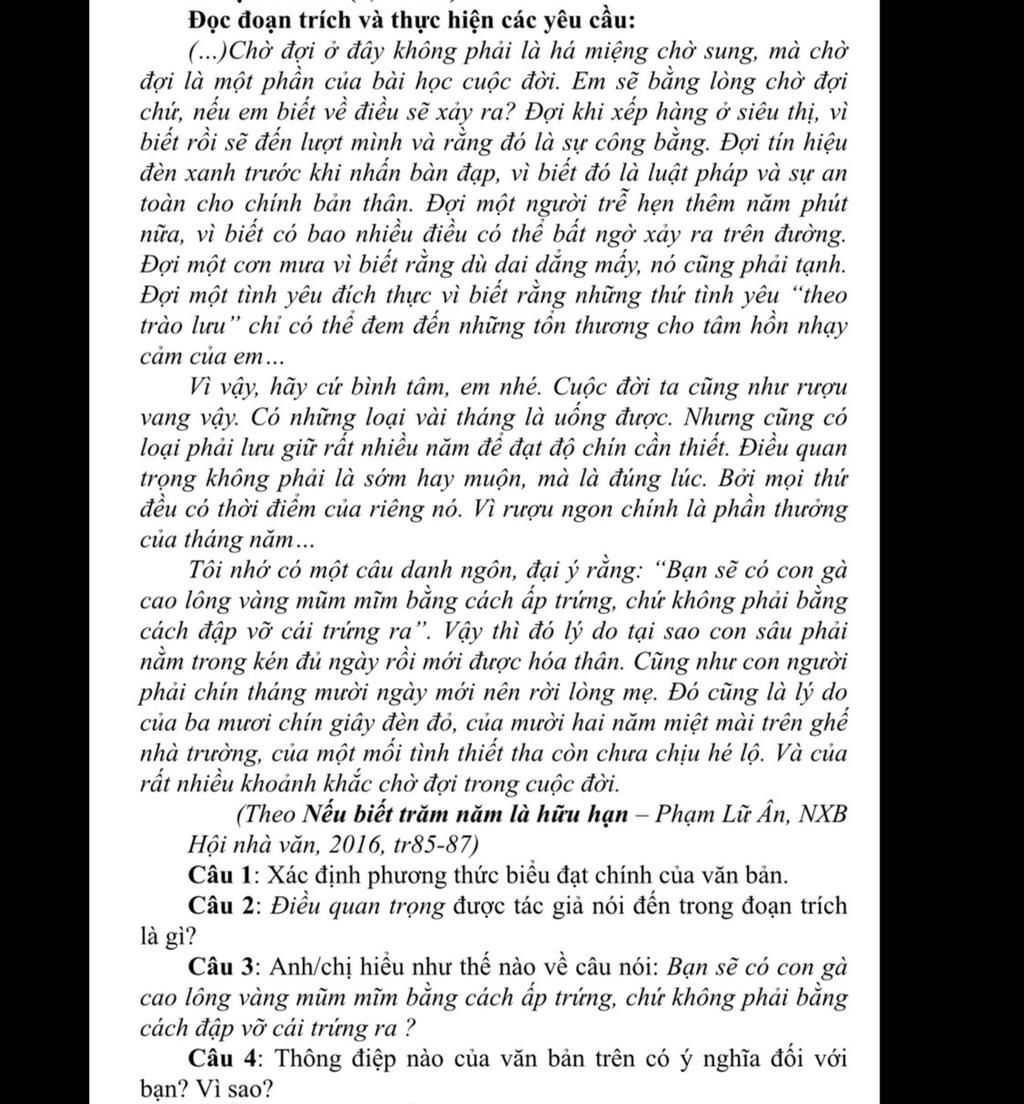 Đọc đoạn trích và thực hiện các yêu cầu:

(...)Chờ đợi ở đây không phải là há miệng chờ sung, mà chờ đợi là một phần của bài học cuộc đời. Em sẽ bằng lòng chờ đợi chứ, nếu em biết về điều sẽ xảy ra? Đợi khi xếp hàng ở siêu thị, vì biết rồi sẽ đến lượt mình và rằng đó là sự công bằng. Đợi tín hiệu đèn xanh trước khi nhấn bàn đạp, vì biết đó là luật pháp và sự an toàn cho chính bản thân. Đợi một người trễ hẹn thêm năm phút nữa, vì biết có bao nhiêu điều có thể bất ngờ xảy ra trên đường. Đợi một cơn mưa vì biết rằng dù dai dẳng mấy, nó cũng phải tạnh. Đợi một tình yêu đích thực vì biết rằng những thứ tình yêu "theo trào lưu" chỉ có thể đem đến những tổn thương cho tâm hồn nhạy cảm của em...

Vì vậy, hãy cứ bình tâm, em nhé. Cuộc đời ta cũng như rượu vang vậy. Có những loại vài tháng là uống được. Nhưng cũng có loại phải lưu giữ rất nhiều năm để đạt độ chín cần thiết. Điều quan trọng không phải là sớm hay muộn, mà là đúng lúc. Bởi mọi thứ đều có thời điểm của riêng nó. Vì rượu ngon chính là phần thưởng của tháng năm...

Tôi nhớ có một câu danh ngôn, đại ý rằng: "Bạn sẽ có con gà cao lông vàng mũm mĩm bằng cách ấp trứng, chứ không phải bằng cách đập vỡ cái trứng ra". Vậy thì đó lý do tại sao con sâu phải nằm trong kén đủ ngày rồi mới được hóa thân. Cũng như con người phải chín tháng mười ngày mới nên rời lòng mẹ. Đó cũng là lý do của ba mươi chín giây đèn đỏ, của mười hai năm miệt mài trên ghế nhà trường, của một mối tình thiết tha còn chưa chịu hé lộ. Và của rất nhiều khoảnh khắc chờ đợi trong cuộc đời.

(Theo Nếu biết trăm năm là hữu hạn – Phạm Lữ Ân, NXB Hội nhà văn, 2016, tr85-87)

Câu 1: Xác định phương thức biểu đạt chính của văn bản.

Câu 2: Điều quan trọng được tác giả nói đến trong đoạn trích là gì?

Câu 3: Anh/chị hiểu như thế nào về câu nói: Bạn sẽ có con gà cao lông vàng mũm mĩm bằng cách ấp trứng, chứ không phải bằng cách đập vỡ cái trứng ra ?

Câu 4: Thông điệp nào của văn bản trên có ý nghĩa đối với bạn? Vì sao?